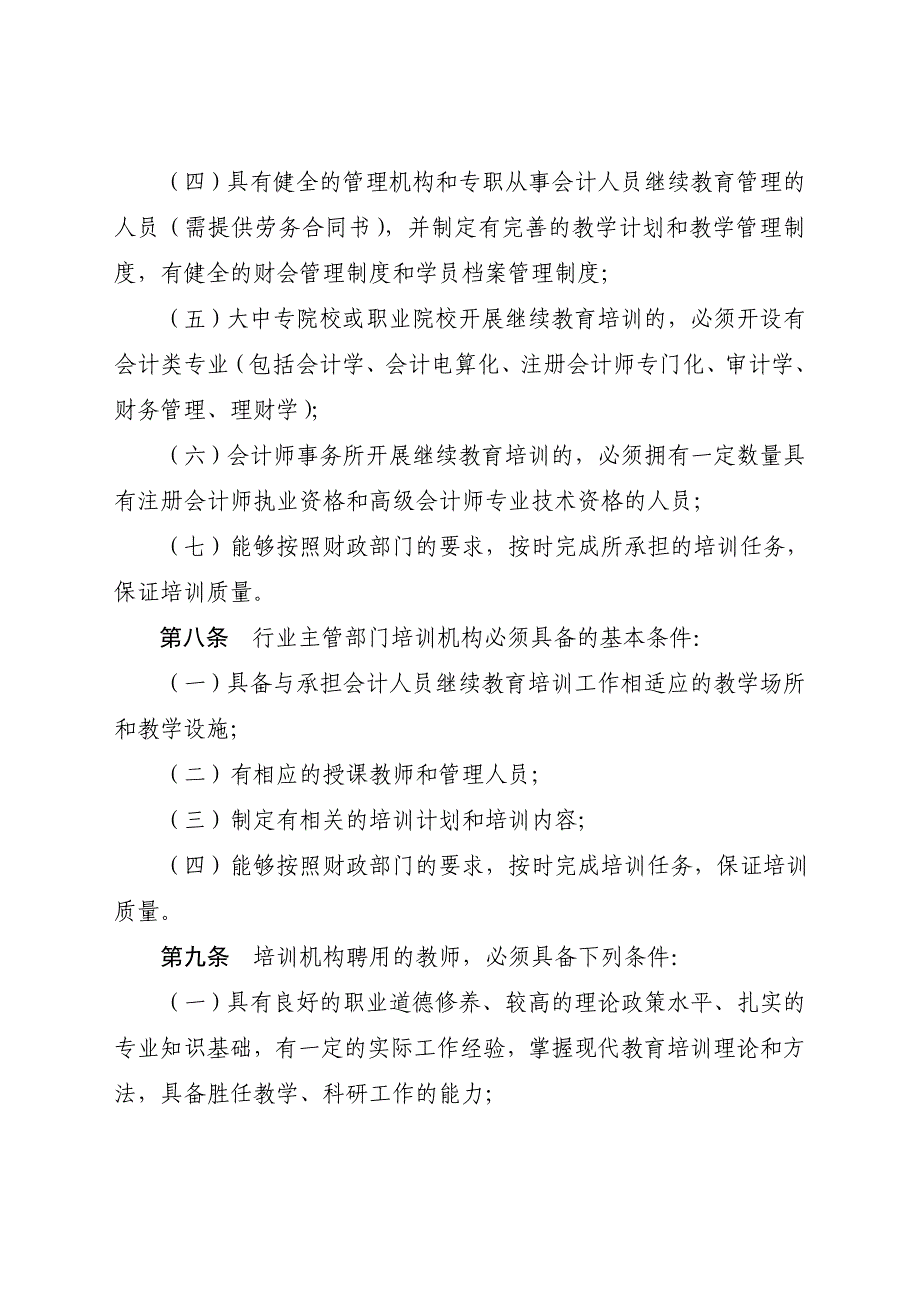 （四）具有健全的管理机构和专职从事会计人员继续教育管理的人员（需提供劳务合同书），并制定有完善的教学计划和教学管理制度，有健全的财会管理制度和学员档案管理制度；

（五）大中专院校或职业院校开展继续教育培训的，必须开设有会计类专业（包括会计学、会计电算化、注册会计师专门化、审计学、财务管理、理财学）；

（六）会计师事务所开展继续教育培训的，必须拥有一定数量具有注册会计师执业资格和高级会计师专业技术资格的人员；

（七）能够按照财政部门的要求，按时完成所承担的培训任务，保证培训质量。

第八条　行业主管部门培训机构必须具备的基本条件：

（一）具备与承担会计人员继续教育培训工作相适应的教学场所和教学设施；

（二）有相应的授课教师和管理人员；

（三）制定有相关的培训计划和培训内容；

（四）能够按照财政部门的要求，按时完成培训任务，保证培训质量。

第九条　培训机构聘用的教师，必须具备下列条件：

（一）具有良好的职业道德修养、较高的理论政策水平、扎实的专业知识基础，有一定的实际工作经验，掌握现代教育培训理论和方法，具备胜任教学、科研工作的能力；